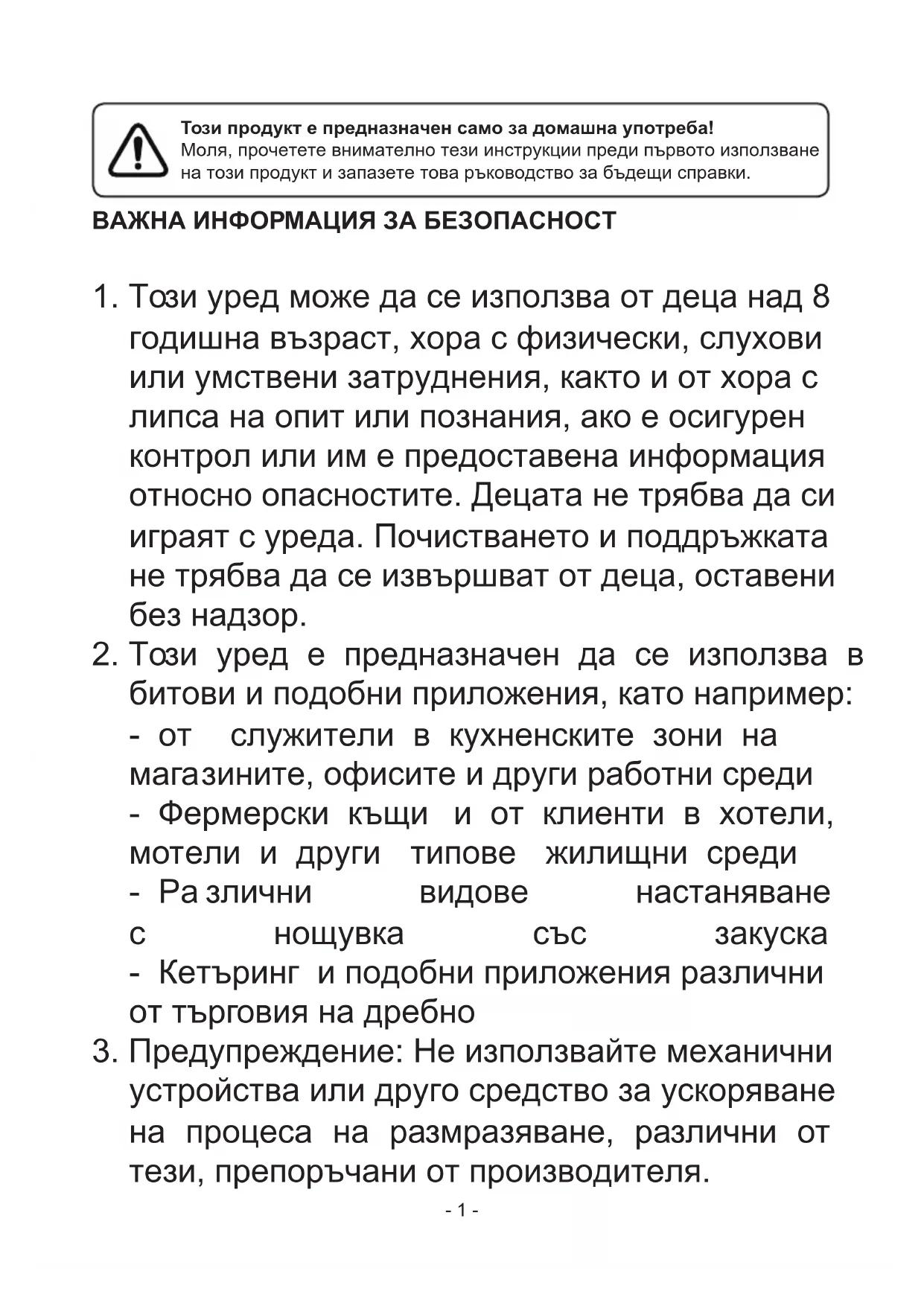 Този продукт е предназначен само за домашна употреба!
Моля, прочетете внимателно тези инструкции преди първото използване на този продукт и запазете това ръководство за бъдещи справки.

ВАЖНА ИНФОРМАЦИЯ ЗА БЕЗОПАСНОСТ

1. Този уред може да се използва от деца над 8 годишна възраст, хора с физически, слухови или умствени затруднения, както и от хора с липса на опит или познания, ако е осигурен контрол или им е предоставена информация относно опасностите. Децата не трябва да си играят с уреда. Почистването и поддръжката не трябва да се извършват от деца, оставени без надзор.
2. Този уред е предназначен да се използва в битови и подобни приложения, като например:
- от служители в кухненските зони на магазините, офисите и други работни среди
- Фермерски къщи и от клиенти в хотели, мотели и други типове жилищни среди
- Различни видове настаняване с нощувка със закуска
- Кетъринг и подобни приложения различни от търговия на дребно
3. Предупреждение: Не използвайте механични устройства или друго средство за ускоряване на процеса на размразяване, различни от тези, препоръчани от производителя.

- 1 -